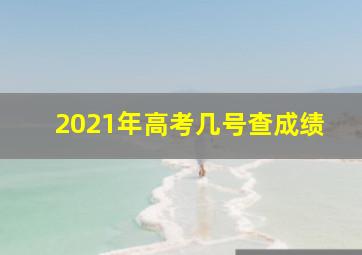 2021年高考几号查成绩